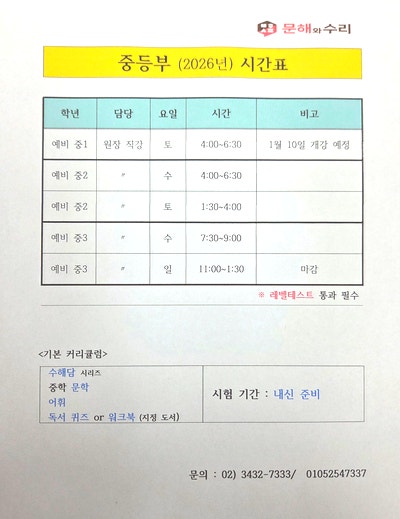 문해와수리

중등부 (2026년) 시간표

| 학년 | 담당 | 요일 | 시간 | 비고 |
|---|---|---|---|---|
| 예비 중1 | 원장 직강 | 토 | 4:00~6:30 | 1월 10일 개강 예정 |
| 예비 중2 | 〃 | 수 | 4:00~6:30 | |
| 예비 중2 | 〃 | 토 | 1:30~4:00 | |
| 예비 중3 | 〃 | 수 | 7:30~9:00 | |
| 예비 중3 | 〃 | 일 | 11:00~1:30 | 마감 |

※ 레벨테스트 통과 필수

<기본 커리큘럼>

수해담 시리즈
중학 문학
어휘
독서 퀴즈 or 워크북 (지정 도서)

시험 기간 : 내신 준비

문의 : 02) 3432-7333/ 01052547337